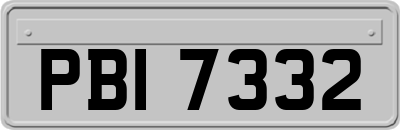 PBI 7332